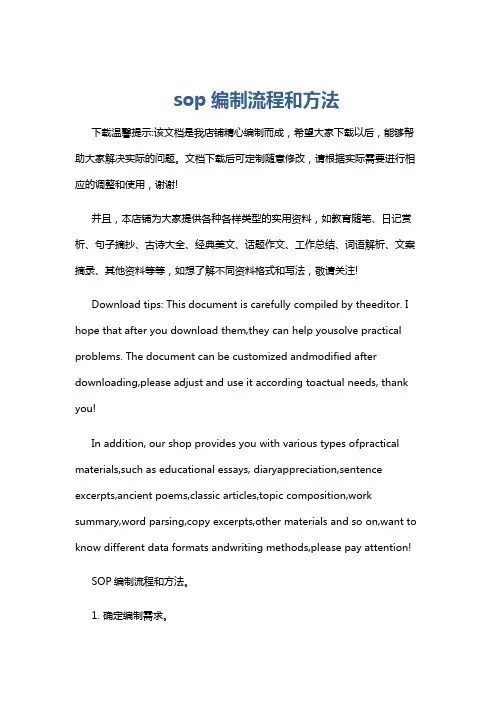 sop 编制流程和方法

下载温馨提示:该文档是我店铺精心编制而成，希望大家下载以后，能够帮助大家解决实际的问题。文档下载后可定制随意修改，请根据实际需要进行相应的调整和使用，谢谢!

并且，本店铺为大家提供各种各样类型的实用资料，如教育随笔、日记赏析、句子摘抄、古诗大全、经典美文、话题作文、工作总结、词语解析、文案摘录、其他资料等等，如想了解不同资料格式和写法，敬请关注!

Download tips: This document is carefully compiled by theeditor. I hope that after you download them,they can help yousolve practical problems. The document can be customized andmodified after downloading,please adjust and use it according toactual needs, thank you!

In addition, our shop provides you with various types ofpractical materials,such as educational essays, diaryappreciation,sentence excerpts,ancient poems,classic articles,topic composition,work summary,word parsing,copy excerpts,other materials and so on,want to know different data formats andwriting methods,please pay attention!

SOP 编制流程和方法。

1. 确定编制需求。